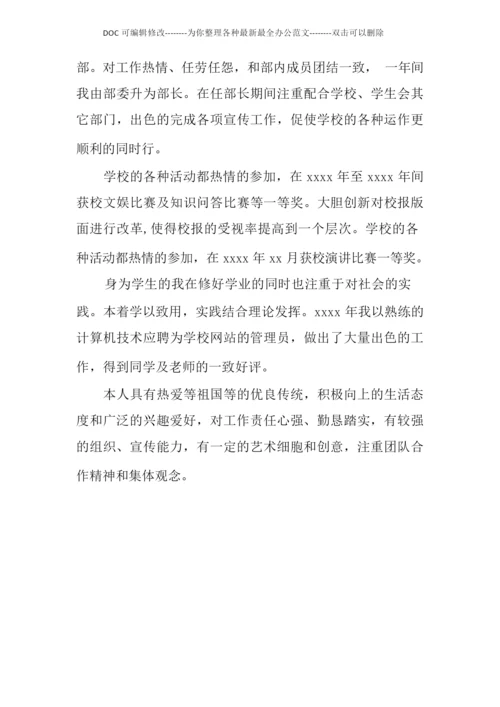 DOC 可编辑修改--------为你整理各种最新最全办公范文--------双击可以删除

部。对工作热情、任劳任怨，和部内成员团结一致， 一年间我由部委升为部长。在任部长期间注重配合学校、学生会其它部门，出色的完成各项宣传工作，促使学校的各种运作更顺利的同时行。

学校的各种活动都热情的参加，在 xxxx 年至 xxxx 年间获校文娱比赛及知识问答比赛等一等奖。大胆创新对校报版面进行改革，使得校报的受视率提高到一个层次。学校的各种活动都热情的参加，在 xxxx 年 xx 月获校演讲比赛一等奖。

身为学生的我在修好学业的同时也注重于对社会的实践。本着学以致用，实践结合理论发挥。xxxx 年我以熟练的计算机技术应聘为学校网站的管理员，做出了大量出色的工作，得到同学及老师的一致好评。

本人具有热爱等祖国等的优良传统，积极向上的生活态度和广泛的兴趣爱好，对工作责任心强、勤恳踏实，有较强的组织、宣传能力，有一定的艺术细胞和创意，注重团队合作精神和集体观念。